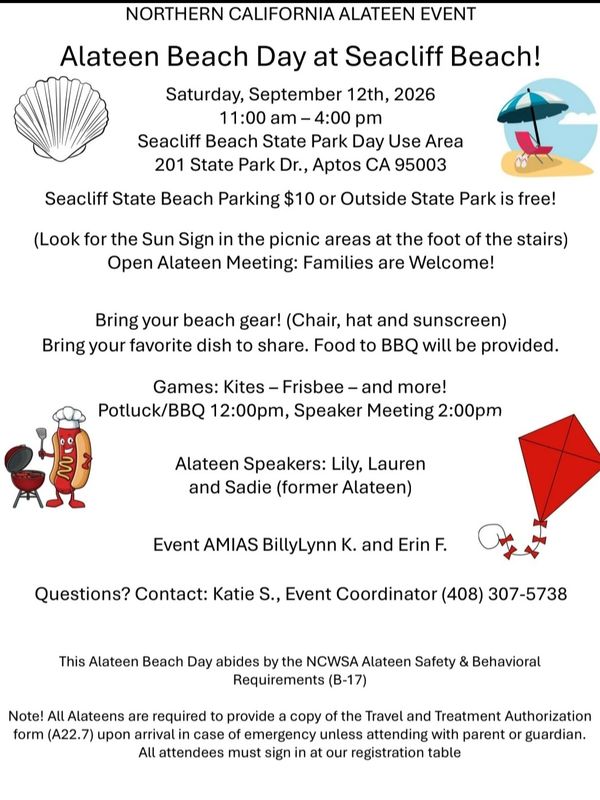 NORTHERN CALIFORNIA ALATEEN EVENT

Alateen Beach Day at Seacliff Beach!

Saturday, September 12th, 2026
11:00 am – 4:00 pm
Seacliff Beach State Park Day Use Area
201 State Park Dr., Aptos CA 95003

Seacliff State Beach Parking $10 or Outside State Park is free!

(Look for the Sun Sign in the picnic areas at the foot of the stairs)
Open Alateen Meeting: Families are Welcome!

Bring your beach gear! (Chair, hat and sunscreen)
Bring your favorite dish to share. Food to BBQ will be provided.

Games: Kites – Frisbee – and more!
Potluck/BBQ 12:00pm, Speaker Meeting 2:00pm

Alateen Speakers: Lily, Lauren and Sadie (former Alateen)

Event AMIAS BillyLynn K. and Erin F.

Questions? Contact: Katie S., Event Coordinator (408) 307-5738

This Alateen Beach Day abides by the NCWSA Alateen Safety & Behavioral Requirements (B-17)

Note! All Alateens are required to provide a copy of the Travel and Treatment Authorization form (A22.7) upon arrival in case of emergency unless attending with parent or guardian. All attendees must sign in at our registration table